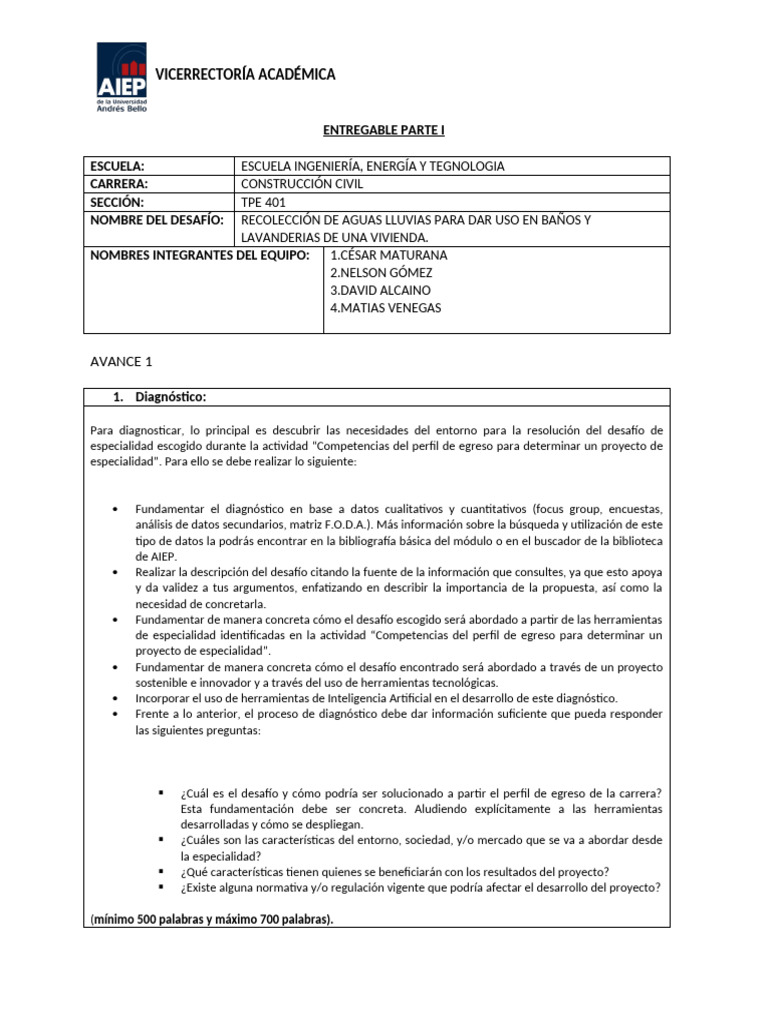 AIEP de la Universidad Andrés Bello

VICERRECTORÍA ACADÉMICA

ENTREGABLE PARTE I

| ESCUELA: | ESCUELA INGENIERÍA, ENERGÍA Y TEGNOLOGIA |
|---|---|
| CARRERA: | CONSTRUCCIÓN CIVIL |
| SECCIÓN: | TPE 401 |
| NOMBRE DEL DESAFÍO: | RECOLECCIÓN DE AGUAS LLUVIAS PARA DAR USO EN BAÑOS Y LAVANDERIAS DE UNA VIVIENDA. |
| NOMBRES INTEGRANTES DEL EQUIPO: | 1.CÉSAR MATURANA 2.NELSON GÓMEZ 3.DAVID ALCAINO 4.MATIAS VENEGAS |

AVANCE 1

1. Diagnóstico:

Para diagnosticar, lo principal es descubrir las necesidades del entorno para la resolución del desafío de especialidad escogido durante la actividad "Competencias del perfil de egreso para determinar un proyecto de especialidad". Para ello se debe realizar lo siguiente:

• Fundamentar el diagnóstico en base a datos cualitativos y cuantitativos (focus group, encuestas, análisis de datos secundarios, matriz F.O.D.A.). Más información sobre la búsqueda y utilización de este tipo de datos la podrás encontrar en la bibliografía básica del módulo o en el buscador de la biblioteca de AIEP.
• Realizar la descripción del desafío citando la fuente de la información que consultes, ya que esto apoya y da validez a tus argumentos, enfatizando en describir la importancia de la propuesta, así como la necesidad de concretarla.
• Fundamentar de manera concreta cómo el desafío escogido será abordado a partir de las herramientas de especialidad identificadas en la actividad "Competencias del perfil de egreso para determinar un proyecto de especialidad".
• Fundamentar de manera concreta cómo el desafío encontrado será abordado a través de un proyecto sostenible e innovador y a través del uso de herramientas tecnológicas.
• Incorporar el uso de herramientas de Inteligencia Artificial en el desarrollo de este diagnóstico.
• Frente a lo anterior, el proceso de diagnóstico debe dar información suficiente que pueda responder las siguientes preguntas:

▪ ¿Cuál es el desafío y cómo podría ser solucionado a partir el perfil de egreso de la carrera? Esta fundamentación debe ser concreta. Aludiendo explícitamente a las herramientas desarrolladas y cómo se despliegan.
▪ ¿Cuáles son las características del entorno, sociedad, y/o mercado que se va a abordar desde la especialidad?
▪ ¿Qué características tienen quienes se beneficiarán con los resultados del proyecto?
▪ ¿Existe alguna normativa y/o regulación vigente que podría afectar el desarrollo del proyecto?

(mínimo 500 palabras y máximo 700 palabras).